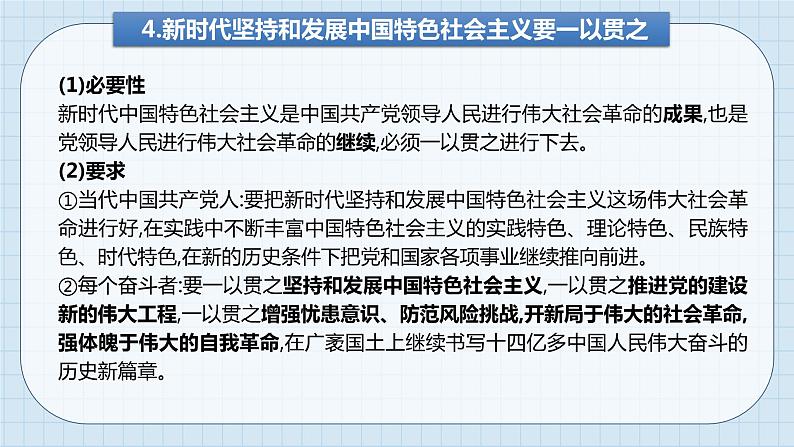 4.新时代坚持和发展中国特色社会主义要一以贯之

(1)必要性
新时代中国特色社会主义是中国共产党领导人民进行伟大社会革命的成果,也是党领导人民进行伟大社会革命的继续,必须一以贯之进行下去。
(2)要求
①当代中国共产党人:要把新时代坚持和发展中国特色社会主义这场伟大社会革命进行好,在实践中不断丰富中国特色社会主义的实践特色、理论特色、民族特色、时代特色,在新的历史条件下把党和国家各项事业继续推向前进。
②每个奋斗者:要一以贯之坚持和发展中国特色社会主义,一以贯之推进党的建设新的伟大工程,一以贯之增强忧患意识、防范风险挑战,开新局于伟大的社会革命,强体魄于伟大的自我革命,在广袤国土上继续书写十四亿多中国人民伟大奋斗的历史新篇章。